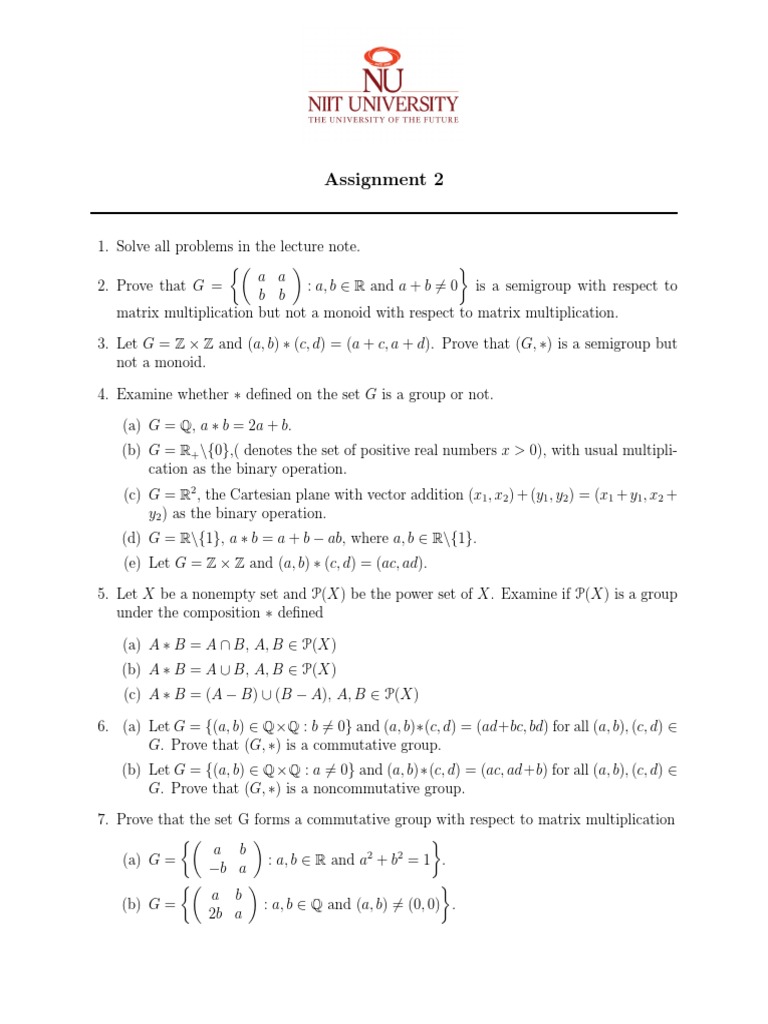 NU
NIIT UNIVERSITY
THE UNIVERSITY OF THE FUTURE

Assignment 2

1. Solve all problems in the lecture note.

2. Prove that $G = \left\{ \begin{pmatrix} a & a \\ b & b \end{pmatrix} : a, b \in \mathbb{R} \text{ and } a + b \neq 0 \right\}$ is a semigroup with respect to matrix multiplication but not a monoid with respect to matrix multiplication.

3. Let $G = \mathbb{Z} \times \mathbb{Z}$ and $(a, b) * (c, d) = (a + c, a + d)$. Prove that $(G, *)$ is a semigroup but not a monoid.

4. Examine whether $*$ defined on the set $G$ is a group or not.

(a) $G = \mathbb{Q}$, $a * b = 2a + b$.

(b) $G = \mathbb{R}_+ \backslash \{0\}$,( denotes the set of positive real numbers $x > 0$), with usual multiplication as the binary operation.

(c) $G = \mathbb{R}^2$, the Cartesian plane with vector addition $(x_1, x_2) + (y_1, y_2) = (x_1 + y_1, x_2 + y_2)$ as the binary operation.

(d) $G = \mathbb{R} \backslash \{1\}$, $a * b = a + b - ab$, where $a, b \in \mathbb{R} \backslash \{1\}$.

(e) Let $G = \mathbb{Z} \times \mathbb{Z}$ and $(a, b) * (c, d) = (ac, ad)$.

5. Let $X$ be a nonempty set and $\mathcal{P}(X)$ be the power set of $X$. Examine if $\mathcal{P}(X)$ is a group under the composition $*$ defined

(a) $A * B = A \cap B$, $A, B \in \mathcal{P}(X)$

(b) $A * B = A \cup B$, $A, B \in \mathcal{P}(X)$

(c) $A * B = (A - B) \cup (B - A)$, $A, B \in \mathcal{P}(X)$

6. (a) Let $G = \{(a, b) \in \mathbb{Q} \times \mathbb{Q} : b \neq 0\}$ and $(a, b) * (c, d) = (ad + bc, bd)$ for all $(a, b), (c, d) \in G$. Prove that $(G, *)$ is a commutative group.

(b) Let $G = \{(a, b) \in \mathbb{Q} \times \mathbb{Q} : a \neq 0\}$ and $(a, b) * (c, d) = (ac, ad + b)$ for all $(a, b), (c, d) \in G$. Prove that $(G, *)$ is a noncommutative group.

7. Prove that the set G forms a commutative group with respect to matrix multiplication

(a) $G = \left\{ \begin{pmatrix} a & b \\ -b & a \end{pmatrix} : a, b \in \mathbb{R} \text{ and } a^2 + b^2 = 1 \right\}$.

(b) $G = \left\{ \begin{pmatrix} a & b \\ 2b & a \end{pmatrix} : a, b \in \mathbb{Q} \text{ and } (a, b) \neq (0, 0) \right\}$.